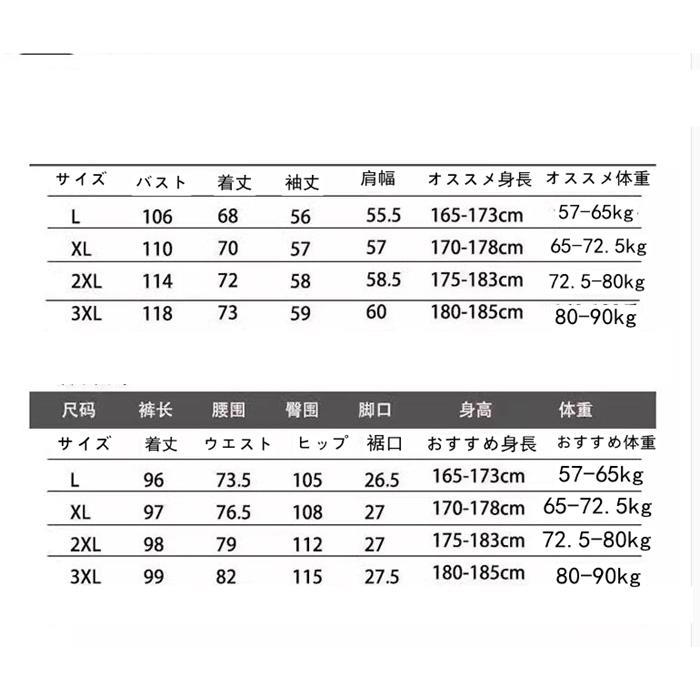 | サイズ | バスト | 着丈 | 袖丈 | 肩幅 | オススメ身長 | オススメ体重 |
|---|---|---|---|---|---|---|
| L | 106 | 68 | 56 | 55.5 | 165-173cm | 57−65kg |
| XL | 110 | 70 | 57 | 57 | 170-178cm | 65−72.5kg |
| 2XL | 114 | 72 | 58 | 58.5 | 175-183cm | 72.5−80kg |
| 3XL | 118 | 73 | 59 | 60 | 180-185cm | 80−90kg |

| 尺码 | 裤长 | 腰围 | 臀围 | 脚口 | 身高 | 体重 |
|---|---|---|---|---|---|---|
| サイズ | 着丈 | ウエスト | ヒップ | 裾口 | おすすめ身長 | おすすめ体重 |
| L | 96 | 73.5 | 105 | 26.5 | 165-173cm | 57−65kg |
| XL | 97 | 76.5 | 108 | 27 | 170-178cm | 65−72.5kg |
| 2XL | 98 | 79 | 112 | 27 | 175-183cm | 72.5−80kg |
| 3XL | 99 | 82 | 115 | 27.5 | 180-185cm | 80−90kg |